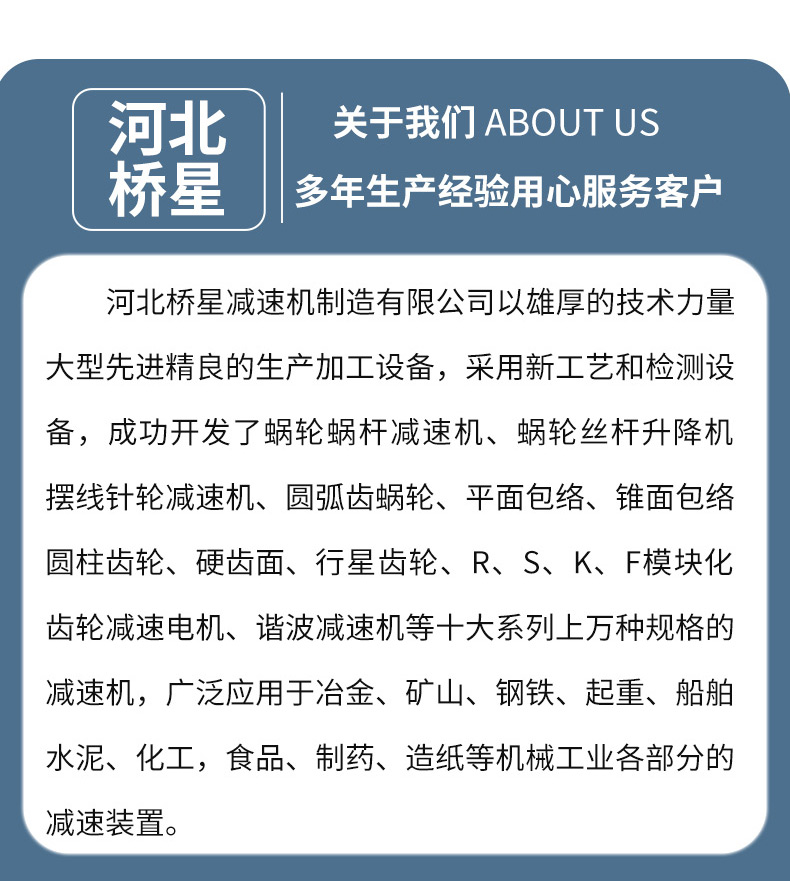 河北
桥星

关于我们 ABOUT US
多年生产经验用心服务客户

河北桥星减速机制造有限公司以雄厚的技术力量大型先进精良的生产加工设备，采用新工艺和检测设备，成功开发了蜗轮蜗杆减速机、蜗轮丝杆升降机摆线针轮减速机、圆弧齿蜗轮、平面包络、锥面包络圆柱齿轮、硬齿面、行星齿轮、R、S、K、F模块化齿轮减速电机、谐波减速机等十大系列上万种规格的减速机，广泛应用于冶金、矿山、钢铁、起重、船舶水泥、化工，食品、制药、造纸等机械工业各部分的减速装置。